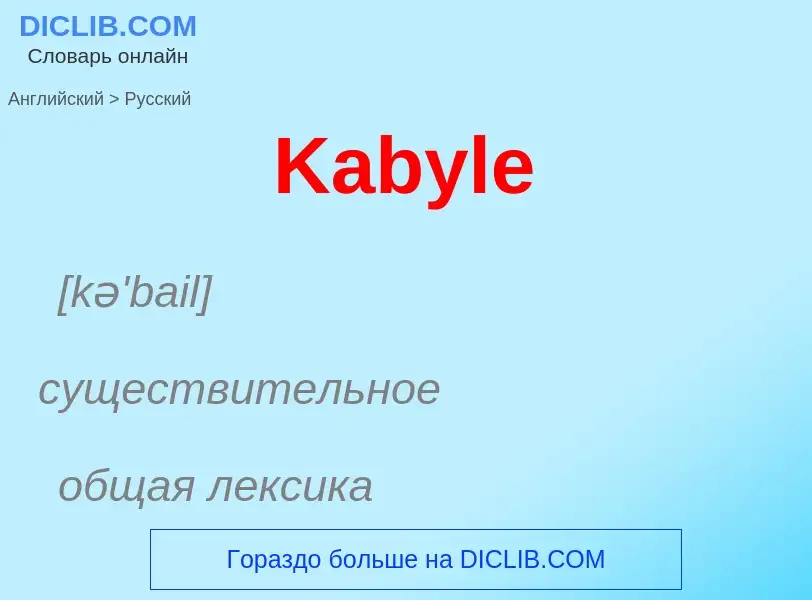 DICLIB.COM
Словарь онлайн

Английский > Русский

Kabyle

[kə'bail]

существительное

общая лексика

Гораздо больше на DICLIB.COM